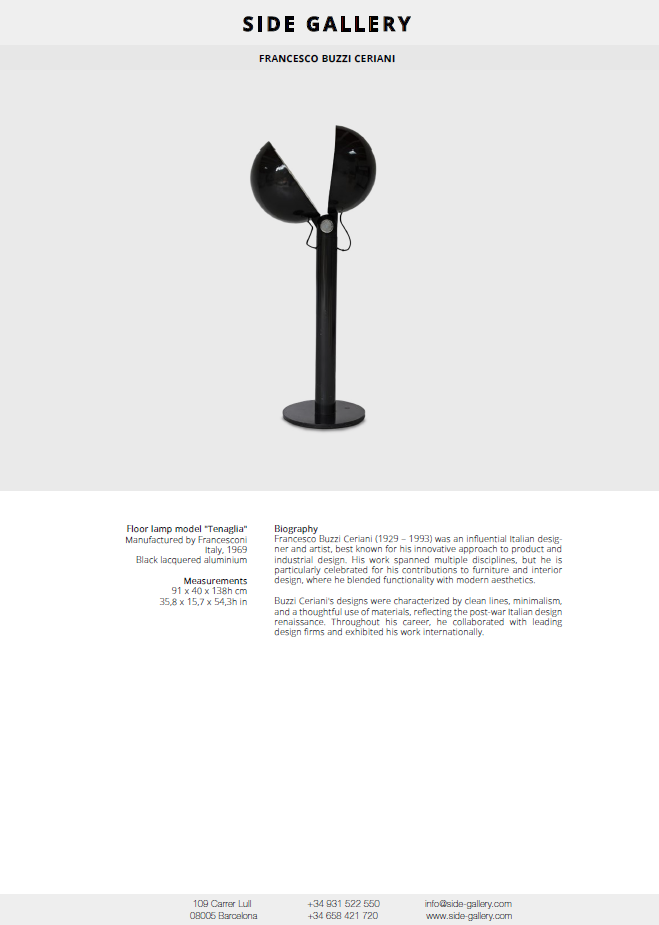 SIDE GALLERY

FRANCESCO BUZZI CERIANI

Floor lamp model "Tenaglia"
Manufactured by Francesconi
Italy, 1969
Black lacquered aluminium

Measurements
91 x 40 x 138h cm
35,8 x 15,7 x 54,3h in

Biography
Francesco Buzzi Ceriani (1929 – 1993) was an influential Italian designer and artist, best known for his innovative approach to product and industrial design. His work spanned multiple disciplines, but he is particularly celebrated for his contributions to furniture and interior design, where he blended functionality with modern aesthetics.

Buzzi Ceriani's designs were characterized by clean lines, minimalism, and a thoughtful use of materials, reflecting the post-war Italian design renaissance. Throughout his career, he collaborated with leading design firms and exhibited his work internationally.

109 Carrer Lull
08005 Barcelona

+34 931 522 550
+34 658 421 720

info@side-gallery.com
www.side-gallery.com